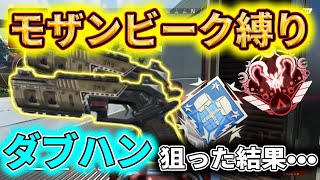 モザンビーク縛り

ダブハン

狙った結果…